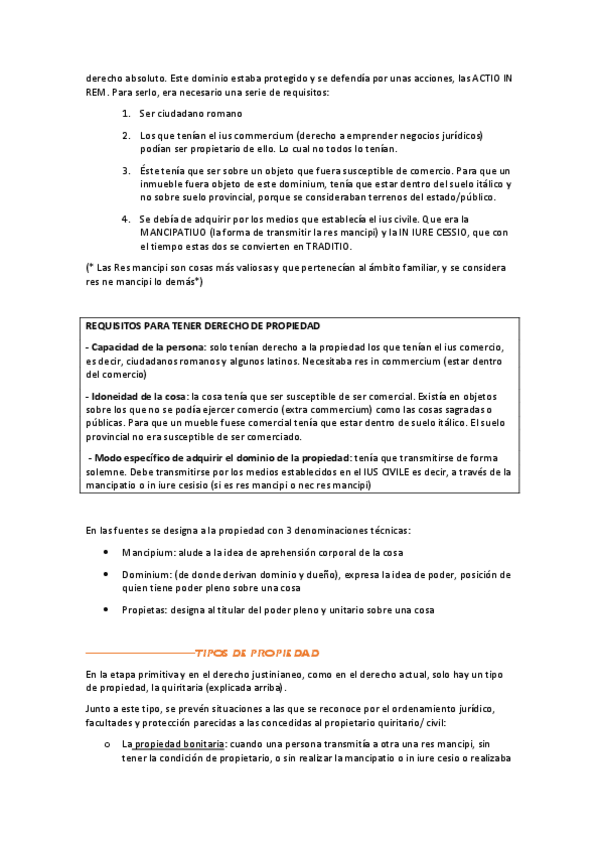 derecho absoluto. Este dominio estaba protegido y se defendía por unas acciones, las ACTIO IN REM. Para serlo, era necesario una serie de requisitos:

1. Ser ciudadano romano

2. Los que tenían el ius commercium (derecho a emprender negocios jurídicos) podían ser propietario de ello. Lo cual no todos lo tenían.

3. Éste tenía que ser sobre un objeto que fuera susceptible de comercio. Para que un inmueble fuera objeto de este dominium, tenía que estar dentro del suelo itálico y no sobre suelo provincial, porque se consideraban terrenos del estado/público.

4. Se debía de adquirir por los medios que establecía el ius civile. Que era la MANCIPATIUO (la forma de transmitir la res mancipi) y la IN IURE CESSIO, que con el tiempo estas dos se convierten en TRADITIO.

(* Las Res mancipi son cosas más valiosas y que pertenecían al ámbito familiar, y se considera res ne mancipi lo demás*)

REQUISITOS PARA TENER DERECHO DE PROPIEDAD

- Capacidad de la persona: solo tenían derecho a la propiedad los que tenían el ius comercio, es decir, ciudadanos romanos y algunos latinos. Necesitaba res in commercium (estar dentro del comercio)

- Idoneidad de la cosa: la cosa tenía que ser susceptible de ser comercial. Existía en objetos sobre los que no se podía ejercer comercio (extra commercium) como las cosas sagradas o públicas. Para que un mueble fuese comercial tenía que estar dentro de suelo itálico. El suelo provincial no era susceptible de ser comerciado.

- Modo específico de adquirir el dominio de la propiedad: tenía que transmitirse de forma solemne. Debe transmitirse por los medios establecidos en el IUS CIVILE es decir, a través de la mancipatio o in iure cesisio (si es res mancipi o nec res mancipi)

En las fuentes se designa a la propiedad con 3 denominaciones técnicas:

• Mancipium: alude a la idea de aprehensión corporal de la cosa

• Dominium: (de donde derivan dominio y dueño), expresa la idea de poder, posición de quien tiene poder pleno sobre una cosa

• Propietas: designa al titular del poder pleno y unitario sobre una cosa

TIPOS DE PROPIEDAD

En la etapa primitiva y en el derecho justinianeo, como en el derecho actual, solo hay un tipo de propiedad, la quiritaria (explicada arriba).

Junto a este tipo, se prevén situaciones a las que se reconoce por el ordenamiento jurídico, facultades y protección parecidas a las concedidas al propietario quiritario/ civil:

o La propiedad bonitaria: cuando una persona transmitía a otra una res mancipi, sin tener la condición de propietario, o sin realizar la mancipatio o in iure cesio o realizaba